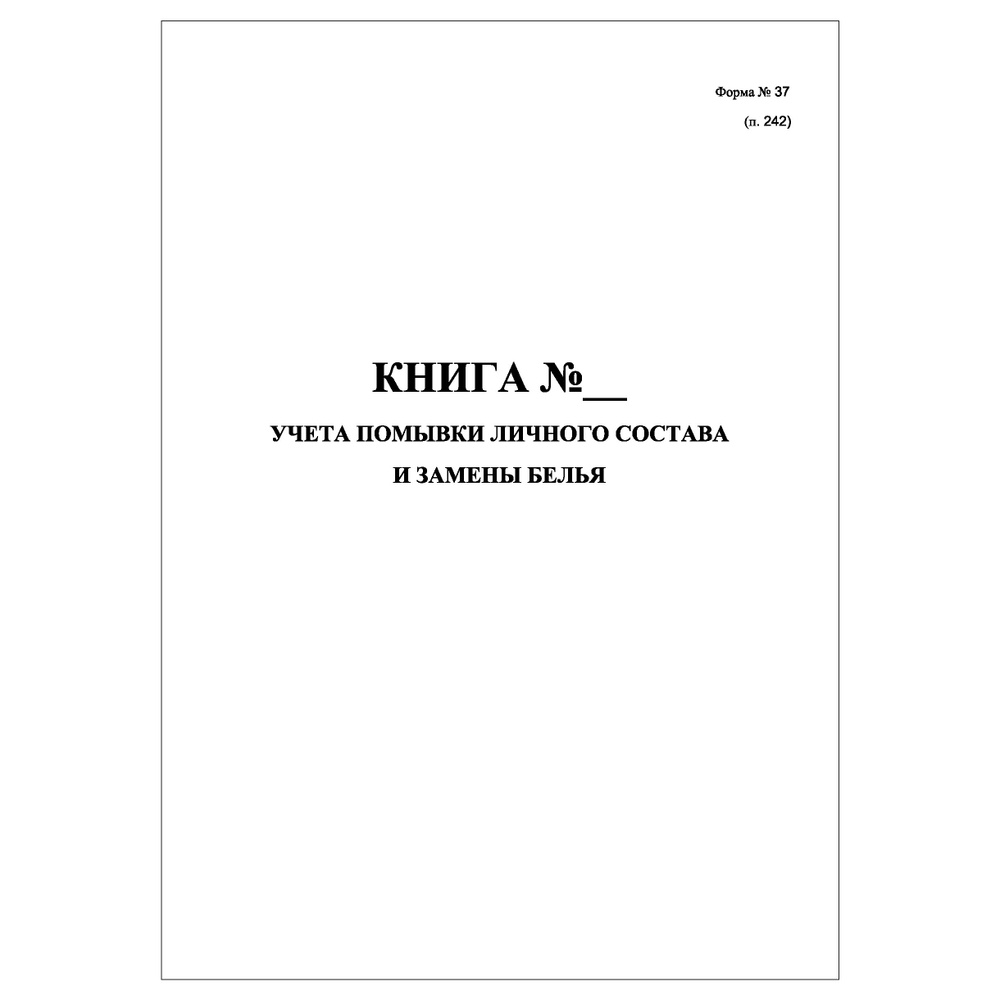 Форма № 37
(п. 242)

КНИГА №__
УЧЕТА ПОМЫВКИ ЛИЧНОГО СОСТАВА
И ЗАМЕНЫ БЕЛЬЯ